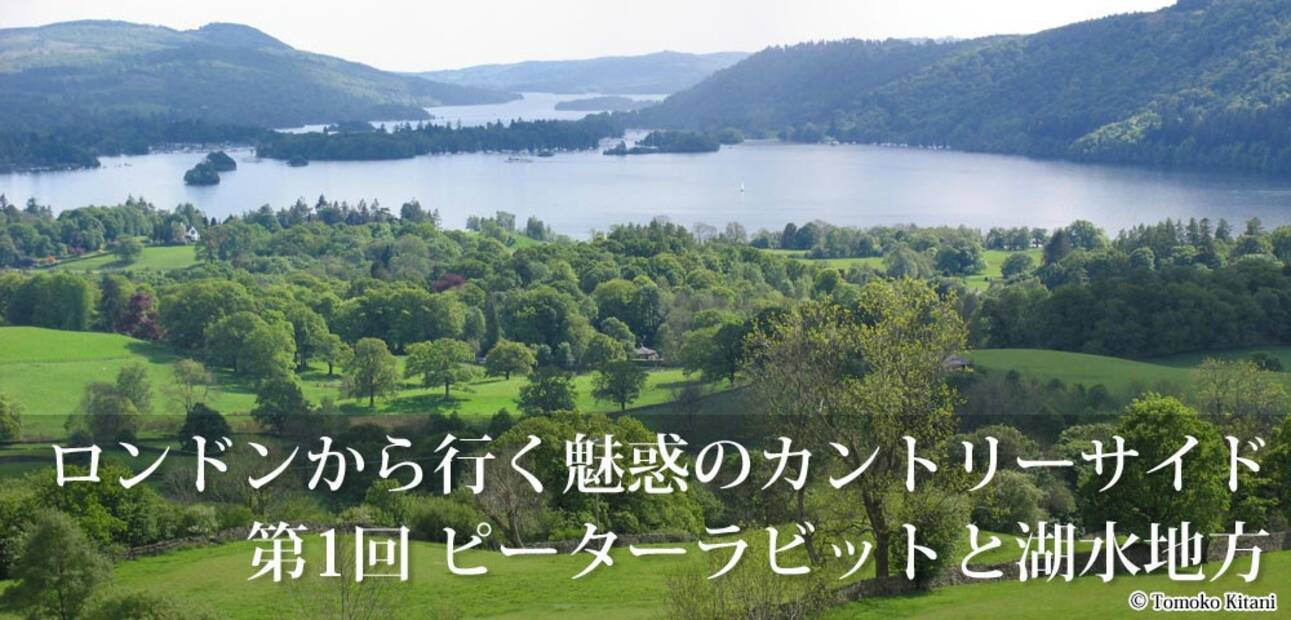 ロンドンから行く魅惑のカントリーサイド
第1回 ピーターラビットと湖水地方

© Tomoko Kitani